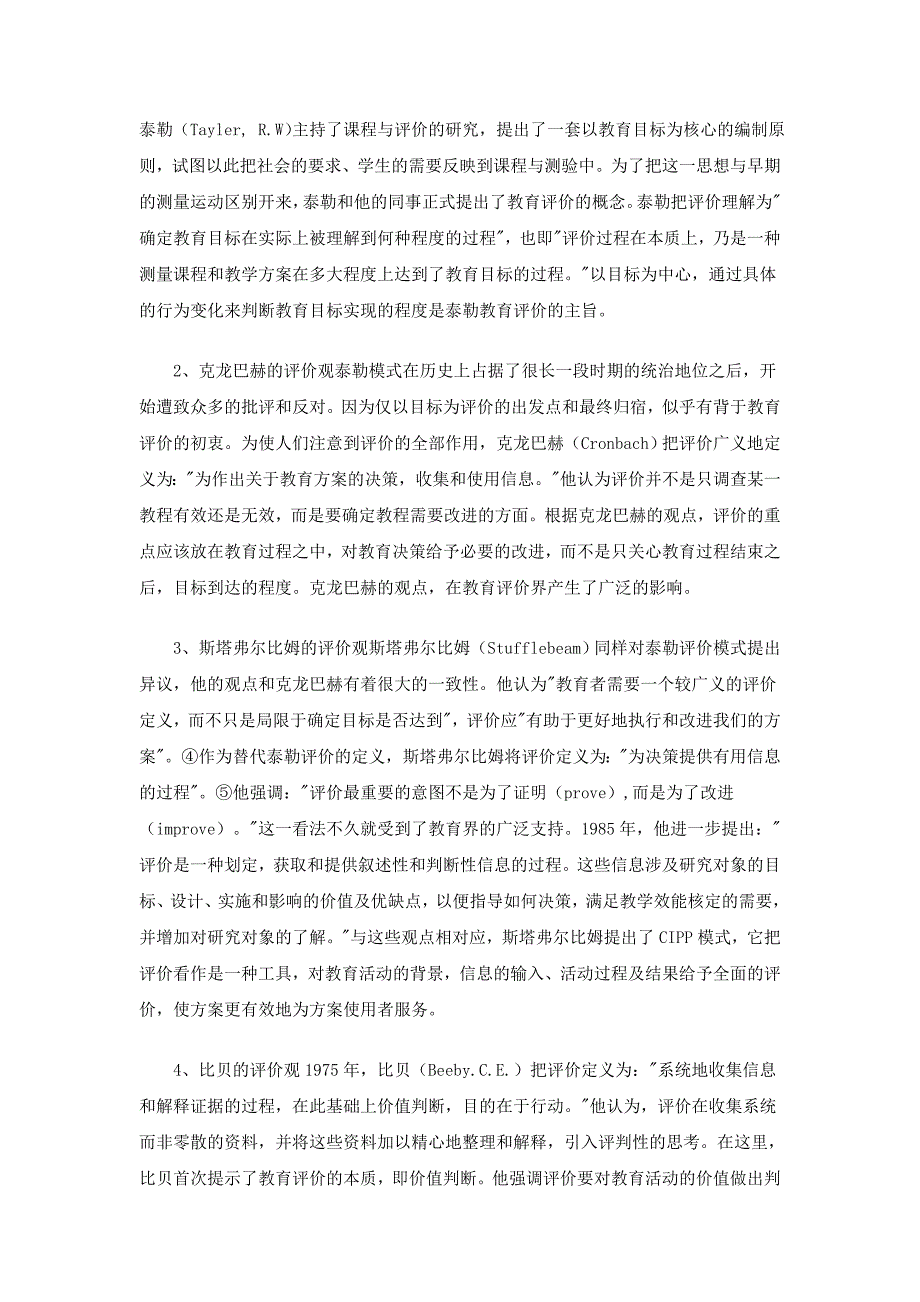 泰勒（Tayler, R.W)主持了课程与评价的研究，提出了一套以教育目标为核心的编制原则，试图以此把社会的要求、学生的需要反映到课程与测验中。为了把这一思想与早期的测量运动区别开来，泰勒和他的同事正式提出了教育评价的概念。泰勒把评价理解为"确定教育目标在实际上被理解到何种程度的过程"，也即"评价过程在本质上，乃是一种测量课程和教学方案在多大程度上达到了教育目标的过程。"以目标为中心，通过具体的行为变化来判断教育目标实现的程度是泰勒教育评价的主旨。

2、克龙巴赫的评价观泰勒模式在历史上占据了很长一段时期的统治地位之后，开始遭致众多的批评和反对。因为仅以目标为评价的出发点和最终归宿，似乎有背于教育评价的初衷。为使人们注意到评价的全部作用，克龙巴赫（Cronbach）把评价广义地定义为："为作出关于教育方案的决策，收集和使用信息。"他认为评价并不是只调查某一教程有效还是无效，而是要确定教程需要改进的方面。根据克龙巴赫的观点，评价的重点应该放在教育过程之中，对教育决策给予必要的改进，而不是只关心教育过程结束之后，目标到达的程度。克龙巴赫的观点，在教育评价界产生了广泛的影响。

3、斯塔弗尔比姆的评价观斯塔弗尔比姆（Stufflebeam）同样对泰勒评价模式提出异议，他的观点和克龙巴赫有着很大的一致性。他认为"教育者需要一个较广义的评价定义，而不只是局限于确定目标是否达到"，评价应"有助于更好地执行和改进我们的方案"。④作为替代泰勒评价的定义，斯塔弗尔比姆将评价定义为："为决策提供有用信息的过程"。⑤他强调："评价最重要的意图不是为了证明（prove）,而是为了改进（improve）。"这一看法不久就受到了教育界的广泛支持。1985年，他进一步提出："评价是一种划定，获取和提供叙述性和判断性信息的过程。这些信息涉及研究对象的目标、设计、实施和影响的价值及优缺点，以便指导如何决策，满足教学效能核定的需要，并增加对研究对象的了解。"与这些观点相对应，斯塔弗尔比姆提出了CIPP模式，它把评价看作是一种工具，对教育活动的背景，信息的输入、活动过程及结果给予全面的评价，使方案更有效地为方案使用者服务。

4、比贝的评价观1975年，比贝（Beeby.C.E.）把评价定义为："系统地收集信息和解释证据的过程，在此基础上价值判断，目的在于行动。"他认为，评价在收集系统而非零散的资料，并将这些资料加以精心地整理和解释，引入评判性的思考。在这里，比贝首次提示了教育评价的本质，即价值判断。他强调评价要对教育活动的价值做出判